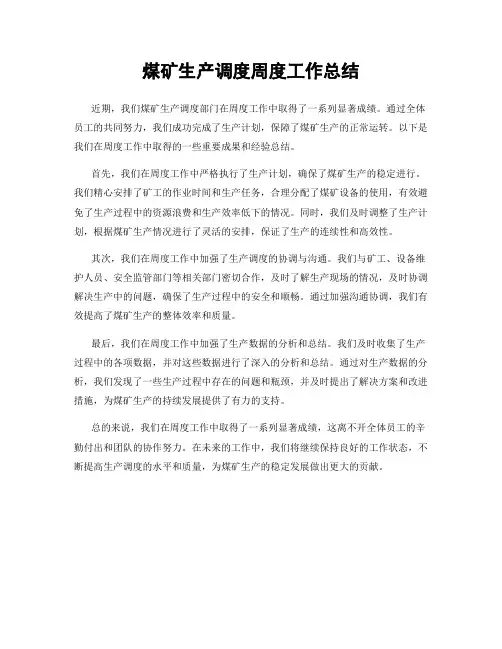 煤矿生产调度周度工作总结

近期，我们煤矿生产调度部门在周度工作中取得了一系列显著成绩。通过全体员工的共同努力，我们成功完成了生产计划，保障了煤矿生产的正常运转。以下是我们在周度工作中取得的一些重要成果和经验总结。

首先，我们在周度工作中严格执行了生产计划，确保了煤矿生产的稳定进行。我们精心安排了矿工的作业时间和生产任务，合理分配了煤矿设备的使用，有效避免了生产过程中的资源浪费和生产效率低下的情况。同时，我们及时调整了生产计划，根据煤矿生产情况进行了灵活的安排，保证了生产的连续性和高效性。

其次，我们在周度工作中加强了生产调度的协调与沟通。我们与矿工、设备维护人员、安全监管部门等相关部门密切合作，及时了解生产现场的情况，及时协调解决生产中的问题，确保了生产过程中的安全和顺畅。通过加强沟通协调，我们有效提高了煤矿生产的整体效率和质量。

最后，我们在周度工作中加强了生产数据的分析和总结。我们及时收集了生产过程中的各项数据，并对这些数据进行了深入的分析和总结。通过对生产数据的分析，我们发现了一些生产过程中存在的问题和瓶颈，并及时提出了解决方案和改进措施，为煤矿生产的持续发展提供了有力的支持。

总的来说，我们在周度工作中取得了一系列显著成绩，这离不开全体员工的辛勤付出和团队的协作努力。在未来的工作中，我们将继续保持良好的工作状态，不断提高生产调度的水平和质量，为煤矿生产的稳定发展做出更大的贡献。